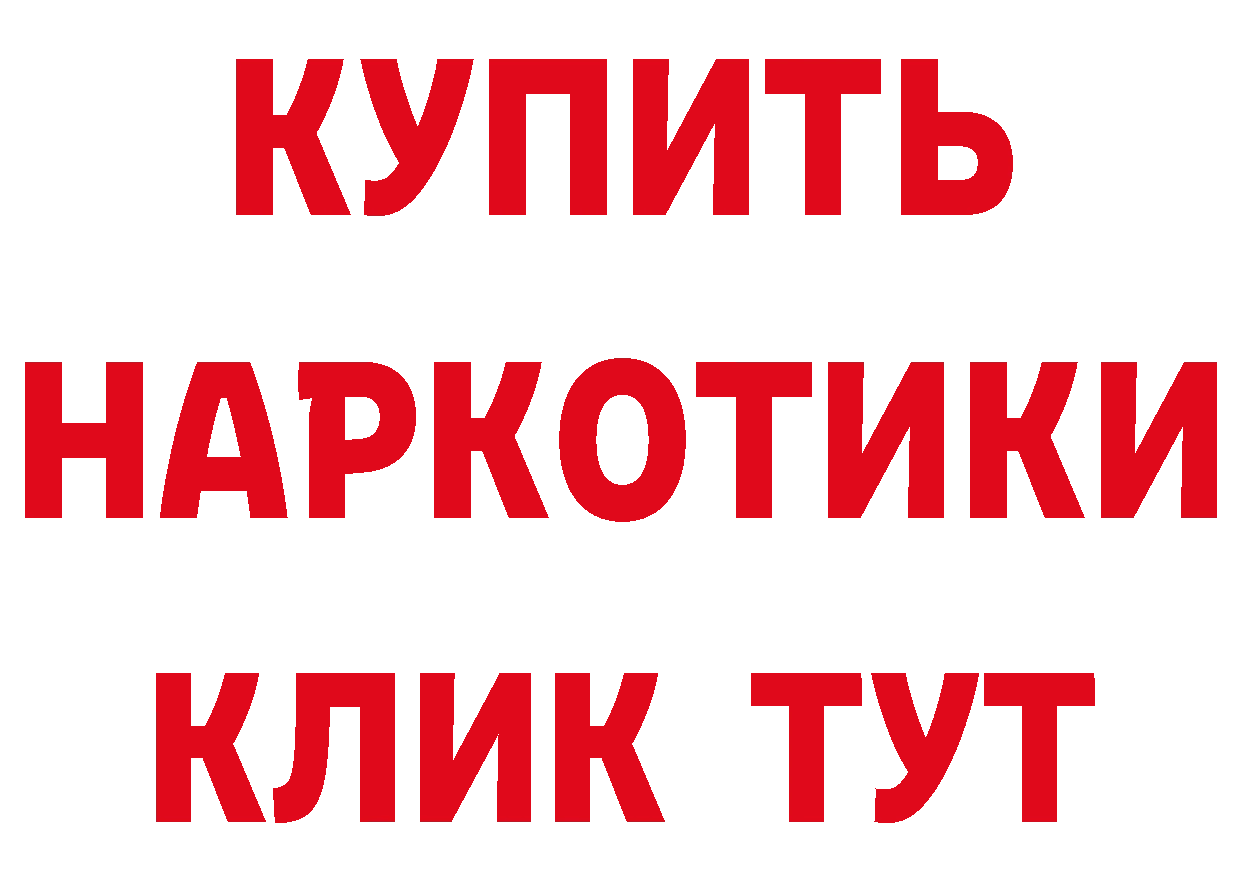 КУПИТЬ НАРКОТИКИ КЛИК ТУТ